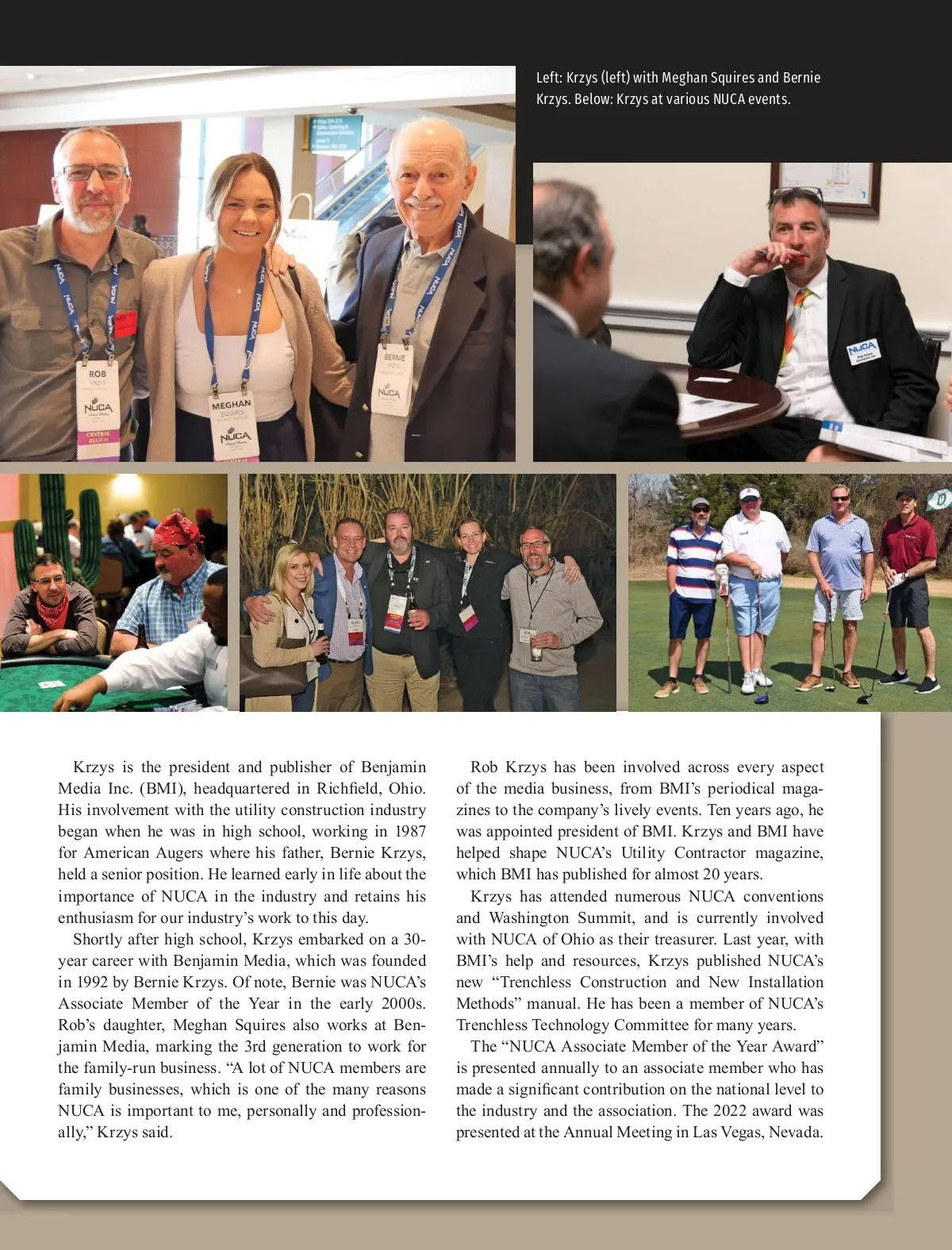 Left: Krzys (left) with Meghan Squires and Bernie Krzys. Below: Krzys at various NUCA events.

Krzys is the president and publisher of Benjamin Media Inc. (BMI), headquartered in Richfield, Ohio. His involvement with the utility construction industry began when he was in high school, working in 1987 for American Augers where his father, Bernie Krzys, held a senior position. He learned early in life about the importance of NUCA in the industry and retains his enthusiasm for our industry's work to this day.

Shortly after high school, Krzys embarked on a 30-year career with Benjamin Media, which was founded in 1992 by Bernie Krzys. Of note, Bernie was NUCA's Associate Member of the Year in the early 2000s. Rob's daughter, Meghan Squires also works at Benjamin Media, marking the 3rd generation to work for the family-run business. "A lot of NUCA members are family businesses, which is one of the many reasons NUCA is important to me, personally and professionally," Krzys said.

Rob Krzys has been involved across every aspect of the media business, from BMI's periodical magazines to the company's lively events. Ten years ago, he was appointed president of BMI. Krzys and BMI have helped shape NUCA's Utility Contractor magazine, which BMI has published for almost 20 years.

Krzys has attended numerous NUCA conventions and Washington Summit, and is currently involved with NUCA of Ohio as their treasurer. Last year, with BMI's help and resources, Krzys published NUCA's new "Trenchless Construction and New Installation Methods" manual. He has been a member of NUCA's Trenchless Technology Committee for many years.

The "NUCA Associate Member of the Year Award" is presented annually to an associate member who has made a significant contribution on the national level to the industry and the association. The 2022 award was presented at the Annual Meeting in Las Vegas, Nevada.